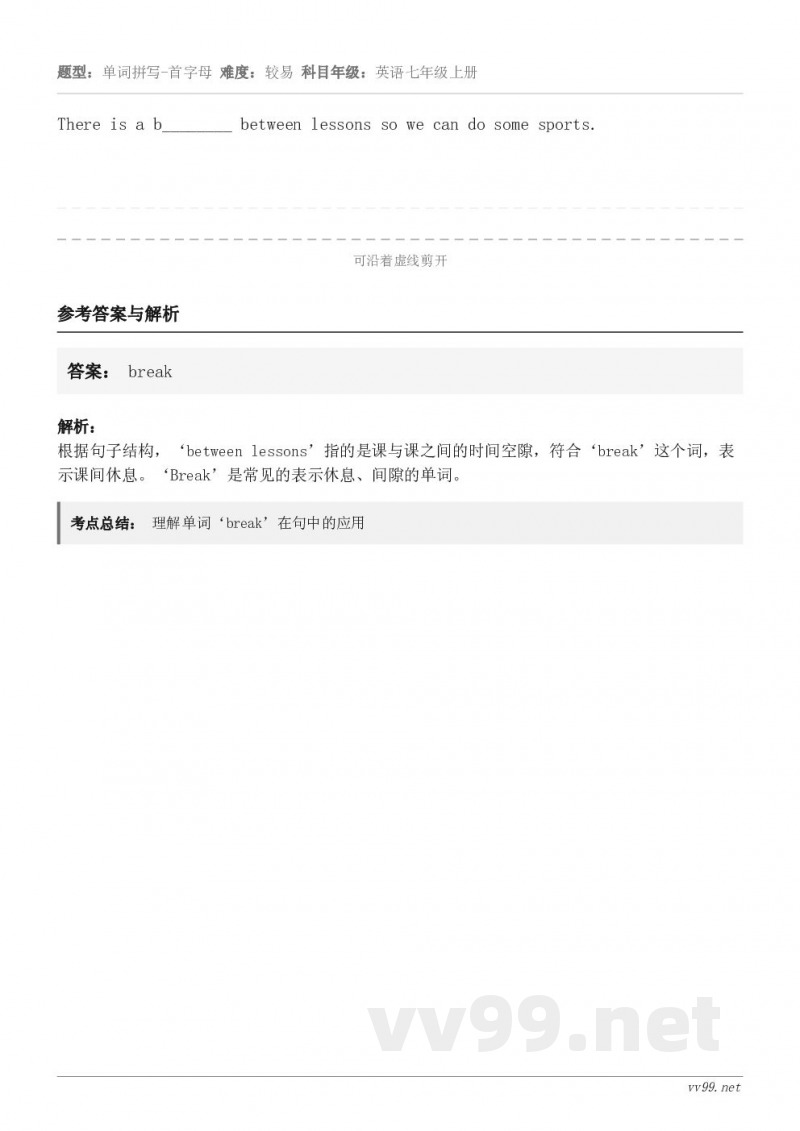 题型：单词拼写-首字母 难度：较易 科目年级：英语七年级上册

There is a b____ between lessons so we can do some sports.

可沿着虚线剪开

参考答案与解析

答案： break

解析：
根据句子结构，‘between lessons’指的是课与课之间的时间空隙，符合‘break’这个词，表示课间休息。‘Break’是常见的表示休息、间隙的单词。

考点总结： 理解单词‘break’在句中的应用

vv99.net

vv99.net